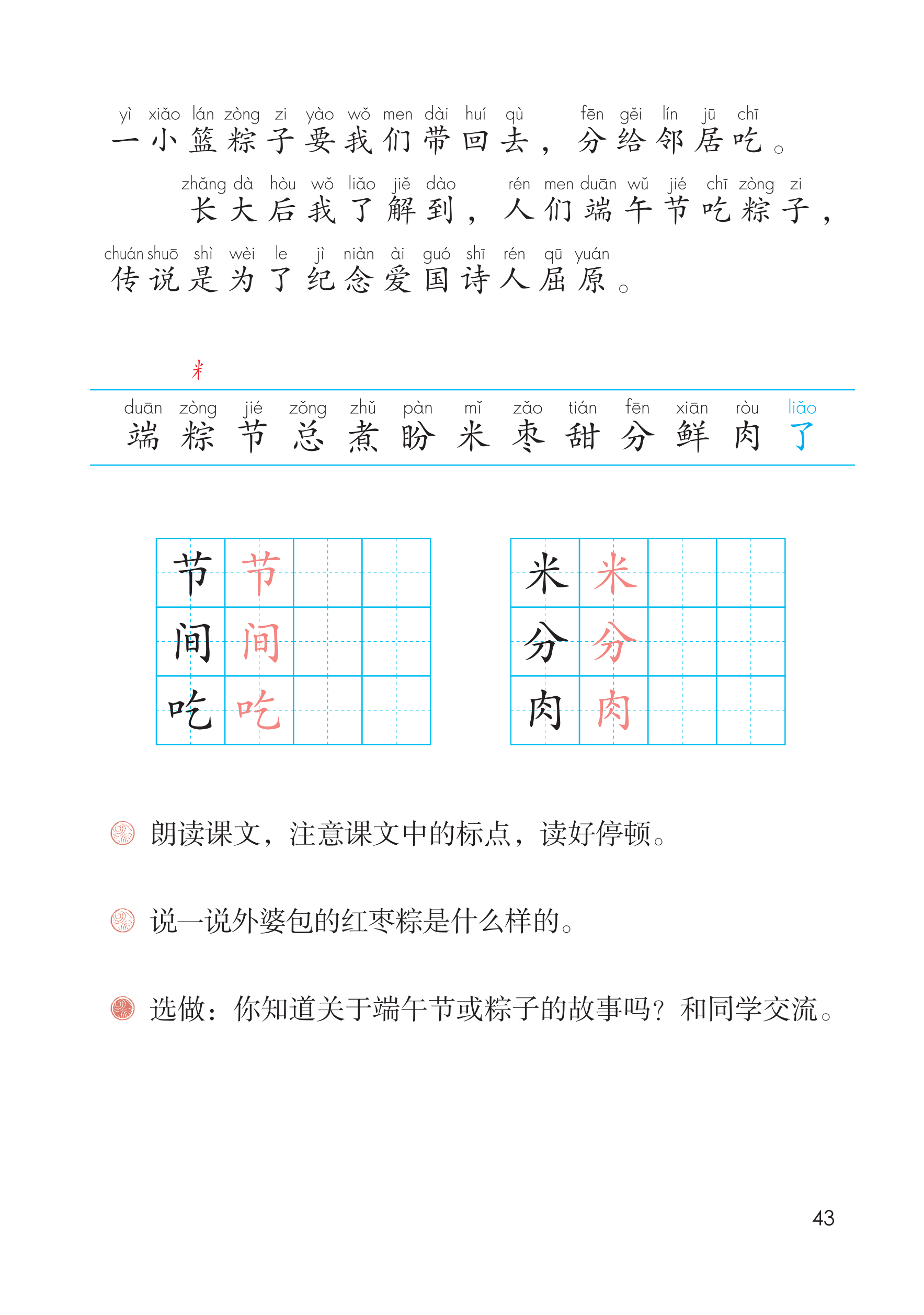 yì xiǎo lán zòng zi yào wǒ men dài huí qù fēn gěi lín jū chī
一小篮粽子要我们带回去，分给邻居吃。

zhǎng dà hòu wǒ liǎo jiě dào rén men duān wǔ jié chī zòng zi
长大后我了解到，人们端午节吃粽子，

chuán shuō shì wèi le jì niàn ài guó shī rén qū yuán
传说是为了纪念爱国诗人屈原。

米

duān zòng jié zǒng zhǔ pàn mǐ zǎo tián fēn xiān ròu liǎo
端 粽 节 总 煮 盼 米 枣 甜 分 鲜 肉 了

节 节
间 间
吃 吃

米 米
分 分
肉 肉

朗读课文，注意课文中的标点，读好停顿。

说一说外婆包的红枣粽是什么样的。

选做：你知道关于端午节或粽子的故事吗？和同学交流。

43